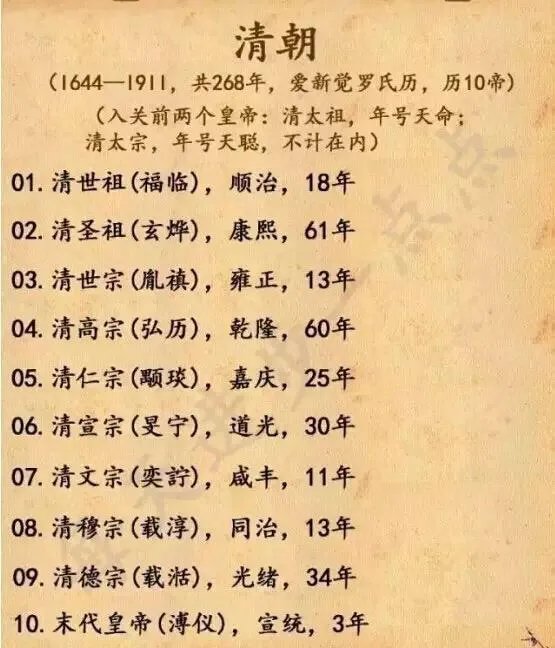 清朝

(1644—1911，共268年，爱新觉罗氏历，历10帝)

(入关前两个皇帝：清太祖，年号天命；清太宗，年号天聪，不计在内)

01. 清世祖(福临)，顺治，18年

02. 清圣祖(玄烨)，康熙，61年

03. 清世宗(胤禛)，雍正，13年

04. 清高宗(弘历)，乾隆，60年

05. 清仁宗(颙琰)，嘉庆，25年

06. 清宣宗(旻宁)，道光，30年

07. 清文宗(奕詝)，咸丰，11年

08. 清穆宗(载淳)，同治，13年

09. 清德宗(载湉)，光绪，34年

10. 末代皇帝(溥仪)，宣统，3年